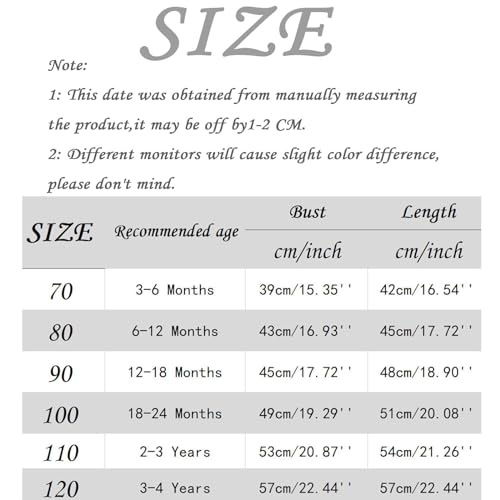 SIZE

Note:

1: This date was obtained from manually measuring the product,it may be off by1-2 CM.

2: Different monitors will cause slight color difference, please don't mind.

| SIZE | Recommended age | Bust cm/inch | Length cm/inch |
|---|---|---|---|
| 70 | 3-6 Months | 39cm/15.35'' | 42cm/16.54'' |
| 80 | 6-12 Months | 43cm/16.93'' | 45cm/17.72'' |
| 90 | 12-18 Months | 45cm/17.72'' | 48cm/18.90'' |
| 100 | 18-24 Months | 49cm/19.29'' | 51cm/20.08'' |
| 110 | 2-3 Years | 53cm/20.87'' | 54cm/21.26'' |
| 120 | 3-4 Years | 57cm/22.44'' | 57cm/22.44'' |